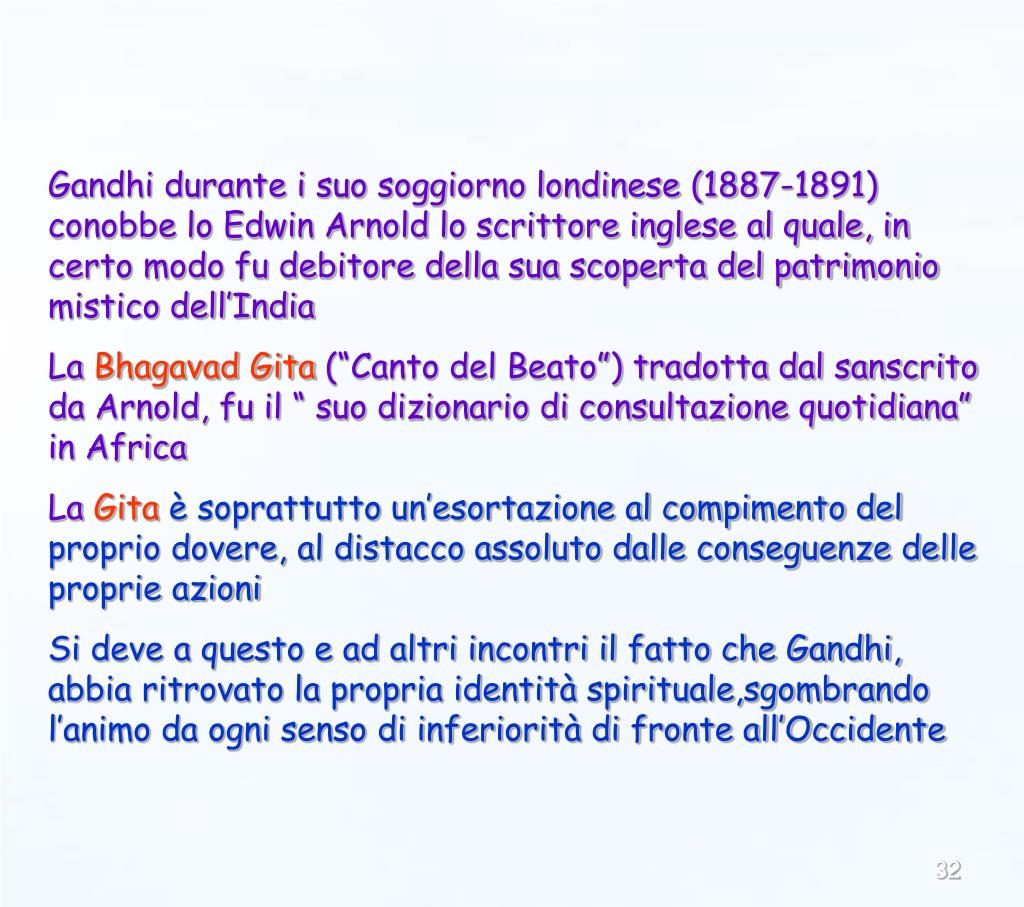 Gandhi durante i suo soggiorno londinese (1887-1891) conobbe lo Edwin Arnold lo scrittore inglese al quale, in certo modo fu debitore della sua scoperta del patrimonio mistico dell’India

La Bhagavad Gita (“Canto del Beato”) tradotta dal sanscrito da Arnold, fu il “ suo dizionario di consultazione quotidiana” in Africa

La Gita è soprattutto un’esortazione al compimento del proprio dovere, al distacco assoluto dalle conseguenze delle proprie azioni

Si deve a questo e ad altri incontri il fatto che Gandhi, abbia ritrovato la propria identità spirituale,sgombrando l’animo da ogni senso di inferiorità di fronte all’Occidente

32